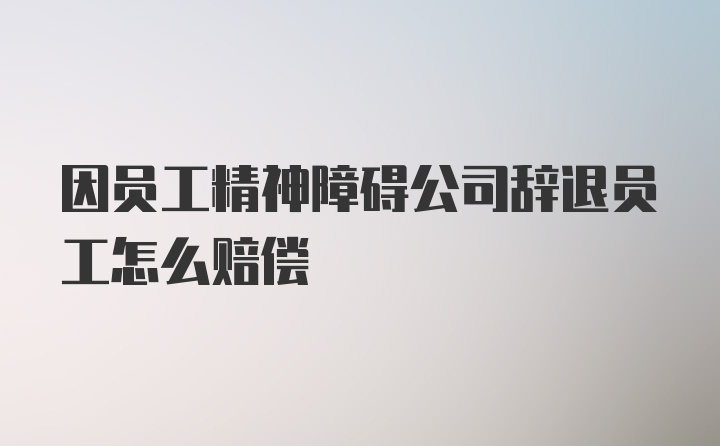 因员工精神障碍公司辞退员工怎么赔偿